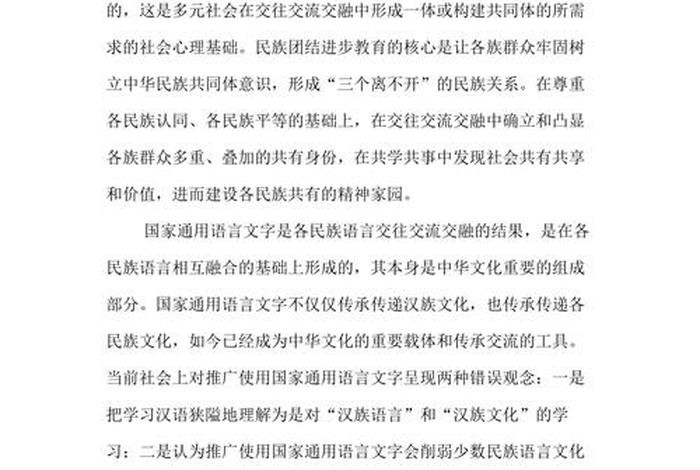 的，这是多元社会在交往交流交融中形成一体或构建共同体的所需求的社会心理基础。民族团结进步教育的核心是让各族群众牢固树立中华民族共同体意识，形成“三个离不开”的民族关系。在尊重各民族认同、各民族平等的基础上，在交往交流交融中确立和凸显各族群众多重、叠加的共有身份，在共学共事中发现社会共有共享和价值，进而建设各民族共有的精神家园。

国家通用语言文字是各民族语言交往交流交融的结果，是在各民族语言相互融合的基础上形成的，其本身是中华文化重要的组成部分。国家通用语言文字不仅仅传承传递汉族文化，也传承传递各民族文化，如今已经成为中华文化的重要载体和传承交流的工具。当前社会上对推广使用国家通用语言文字呈现两种错误观念：一是把学习汉语狭隘地理解为是对“汉族语言”和“汉族文化”的学习；二是认为推广使用国家通用语言文字会削弱少数民族语言文化